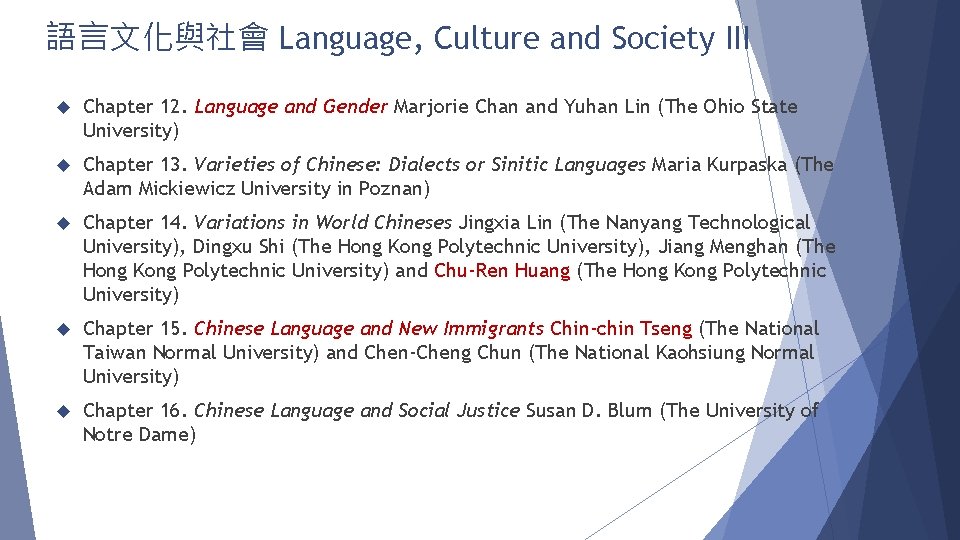 語言文化與社會 Language, Culture and Society III

Chapter 12. Language and Gender Marjorie Chan and Yuhan Lin (The Ohio State University)

Chapter 13. Varieties of Chinese: Dialects or Sinitic Languages Maria Kurpaska (The Adam Mickiewicz University in Poznan)

Chapter 14. Variations in World Chineses Jingxia Lin (The Nanyang Technological University), Dingxu Shi (The Hong Kong Polytechnic University), Jiang Menghan (The Hong Kong Polytechnic University) and Chu-Ren Huang (The Hong Kong Polytechnic University)

Chapter 15. Chinese Language and New Immigrants Chin-chin Tseng (The National Taiwan Normal University) and Chen-Cheng Chun (The National Kaohsiung Normal University)

Chapter 16. Chinese Language and Social Justice Susan D. Blum (The University of Notre Dame)